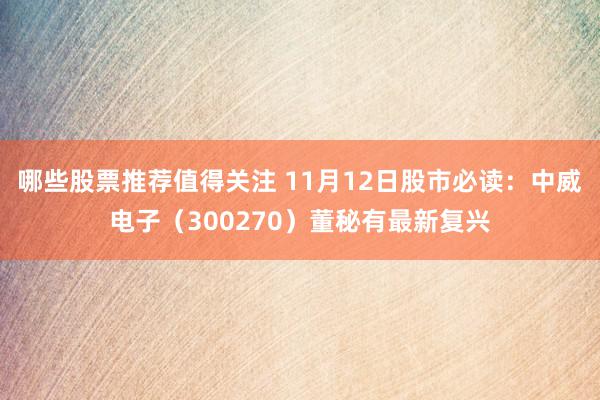 哪些股票推荐值得关注 11月12日股市必读：中威电子（300270）董秘有最新复兴